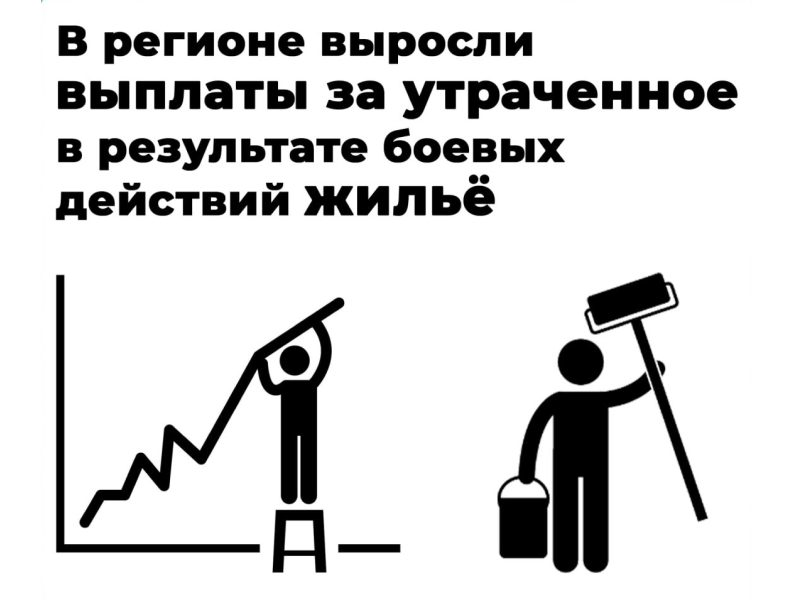 В регионе выросли выплаты за утраченное в результате боевых действий жильё